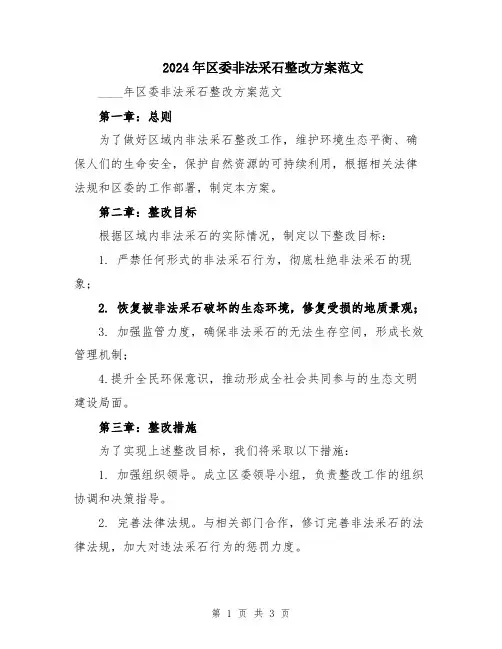 2024年区委非法采石整改方案范文

____年区委非法采石整改方案范文

第一章：总则

为了做好区域内非法采石整改工作，维护环境生态平衡、确保人们的生命安全，保护自然资源的可持续利用，根据相关法律法规和区委的工作部署，制定本方案。

第二章：整改目标

根据区域内非法采石的实际情况，制定以下整改目标：

1. 严禁任何形式的非法采石行为，彻底杜绝非法采石的现象；

2. 恢复被非法采石破坏的生态环境，修复受损的地质景观；

3. 加强监管力度，确保非法采石的无法生存空间，形成长效管理机制；

4.提升全民环保意识，推动形成全社会共同参与的生态文明建设局面。

第三章：整改措施

为了实现上述整改目标，我们将采取以下措施：

1. 加强组织领导。成立区委领导小组，负责整改工作的组织协调和决策指导。

2. 完善法律法规。与相关部门合作，修订完善非法采石的法律法规，加大对违法采石行为的惩罚力度。

第 1 页 共 3 页